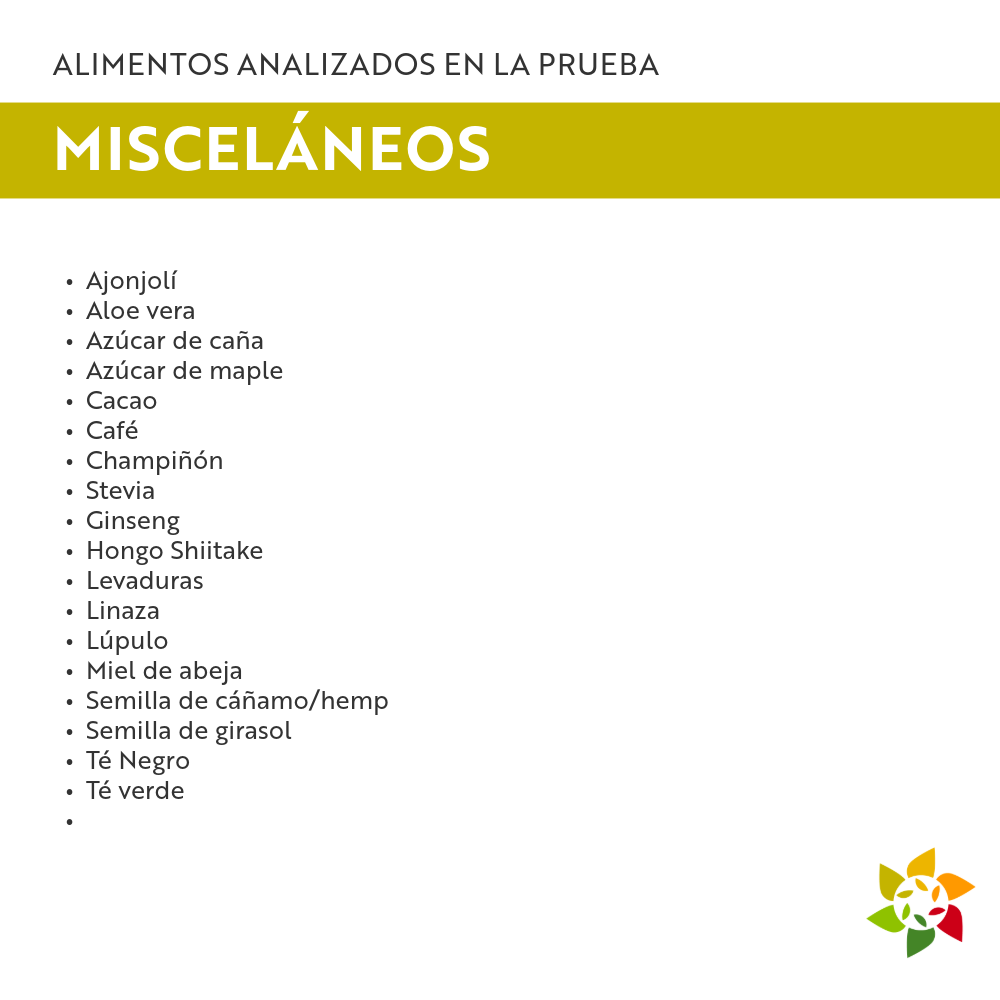 ALIMENTOS ANALIZADOS EN LA PRUEBA

MISCELÁNEOS

• Ajonjolí
• Aloe vera
• Azúcar de caña
• Azúcar de maple
• Cacao
• Café
• Champiñón
• Stevia
• Ginseng
• Hongo Shiitake
• Levaduras
• Linaza
• Lúpulo
• Miel de abeja
• Semilla de cáñamo/hemp
• Semilla de girasol
• Té Negro
• Té verde
•